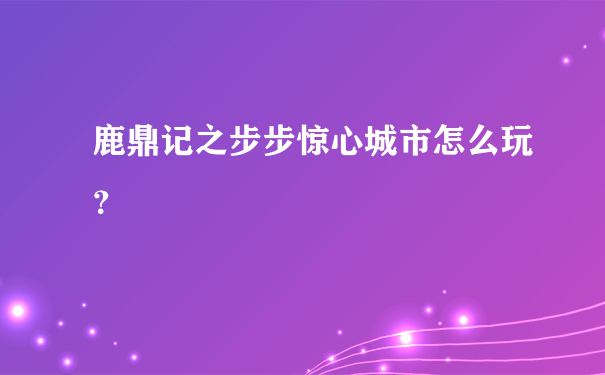 鹿鼎记之步步惊心城市怎么玩？